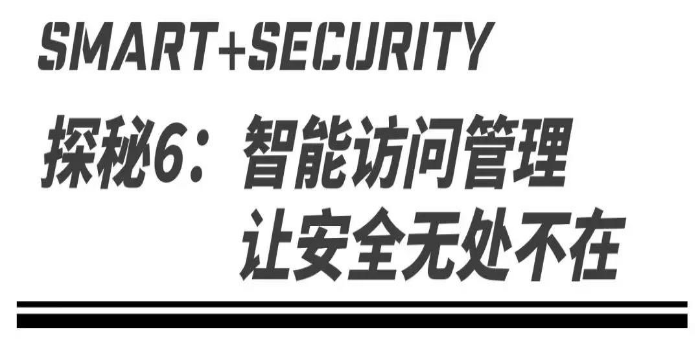 SMART+SECURITY

探秘6：智能访问管理
让安全无处不在